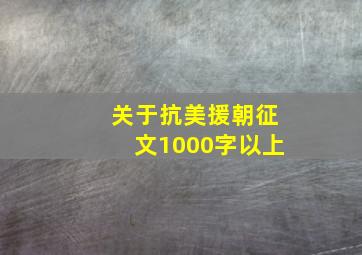 关于抗美援朝征文1000字以上